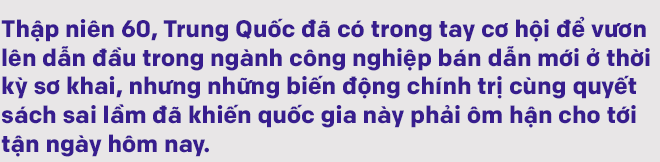 Thập niên 60, Trung Quốc đã có trong tay cơ hội để vươn lên dẫn đầu trong ngành công nghiệp bán dẫn mới ở thời kỳ sơ khai, nhưng những biến động chính trị cùng quyết sách sai lầm đã khiến quốc gia này phải ôm hận cho tới tận ngày hôm nay.